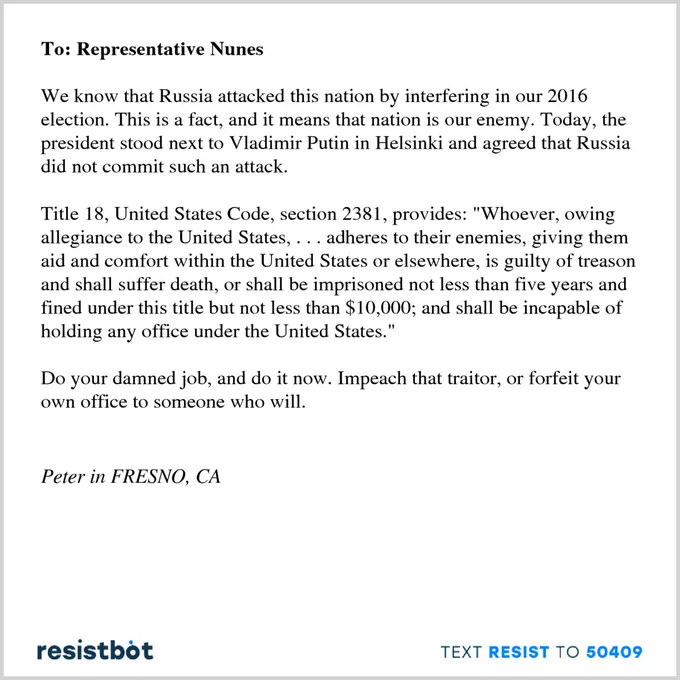 To: Representative Nunes

We know that Russia attacked this nation by interfering in our 2016 election. This is a fact, and it means that nation is our enemy. Today, the president stood next to Vladimir Putin in Helsinki and agreed that Russia did not commit such an attack.

Title 18, United States Code, section 2381, provides: "Whoever, owing allegiance to the United States, . . . adheres to their enemies, giving them aid and comfort within the United States or elsewhere, is guilty of treason and shall suffer death, or shall be imprisoned not less than five years and fined under this title but not less than $10,000; and shall be incapable of holding any office under the United States."

Do your damned job, and do it now. Impeach that traitor, or forfeit your own office to someone who will.

Peter in FRESNO, CA

resistbot

TEXT RESIST TO 50409